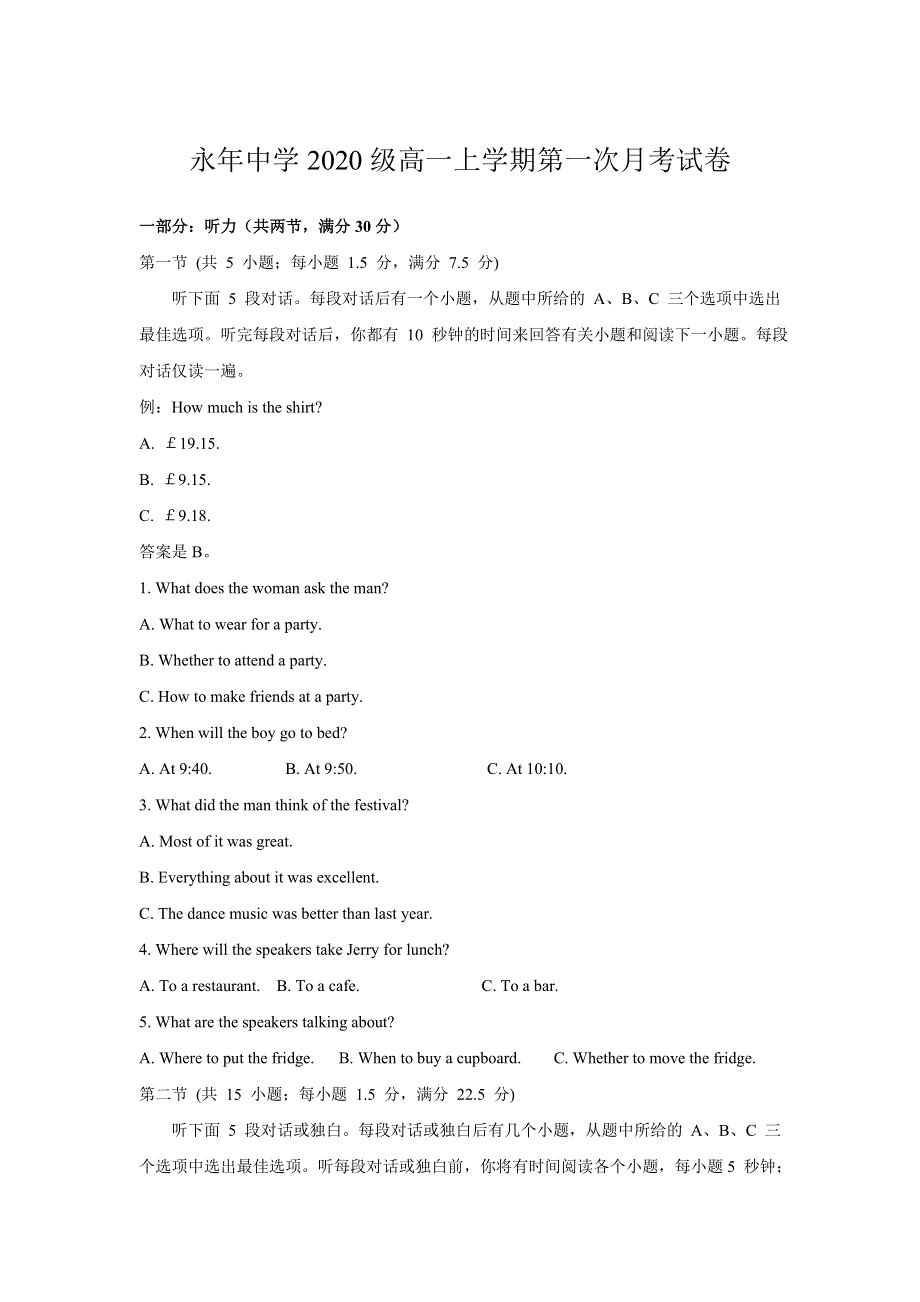 永年中学 2020 级高一上学期第一次月考试卷

一部分：听力（共两节，满分 30 分）

第一节 (共 5 小题；每小题 1.5 分，满分 7.5 分)

听下面 5 段对话。每段对话后有一个小题，从题中所给的 A、B、C 三个选项中选出最佳选项。听完每段对话后，你都有 10 秒钟的时间来回答有关小题和阅读下一小题。每段对话仅读一遍。

例：How much is the shirt?

A. ￡19.15.

B. ￡9.15.

C. ￡9.18.

答案是 B。

1. What does the woman ask the man?

A. What to wear for a party.

B. Whether to attend a party.

C. How to make friends at a party.

2. When will the boy go to bed?

A. At 9:40.　　B. At 9:50.　　C. At 10:10.

3. What did the man think of the festival?

A. Most of it was great.

B. Everything about it was excellent.

C. The dance music was better than last year.

4. Where will the speakers take Jerry for lunch?

A. To a restaurant.　B. To a cafe.　　C. To a bar.

5. What are the speakers talking about?

A. Where to put the fridge.　B. When to buy a cupboard.　C. Whether to move the fridge.

第二节 (共 15 小题；每小题 1.5 分，满分 22.5 分)

听下面 5 段对话或独白。每段对话或独白后有几个小题，从题中所给的 A、B、C 三个选项中选出最佳选项。听每段对话或独白前，你将有时间阅读各个小题，每小题 5 秒钟；